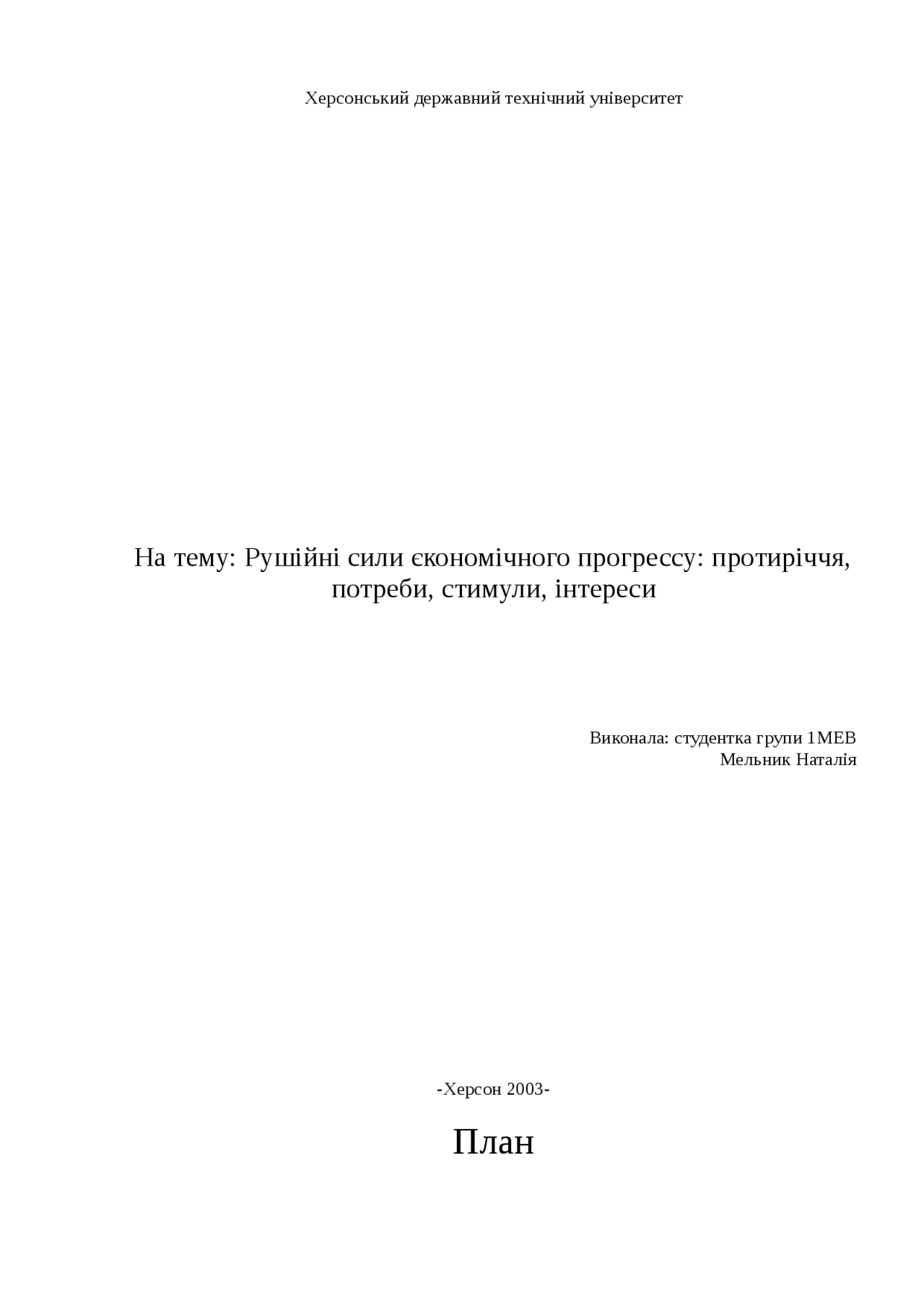 Херсонський державний технічний університет

На тему: Рушійні сили єкономічного прогрессу: протиріччя, потреби, стимули, інтереси

Виконала: студентка групи 1МЕВ
Мельник Наталія

-Херсон 2003-

План